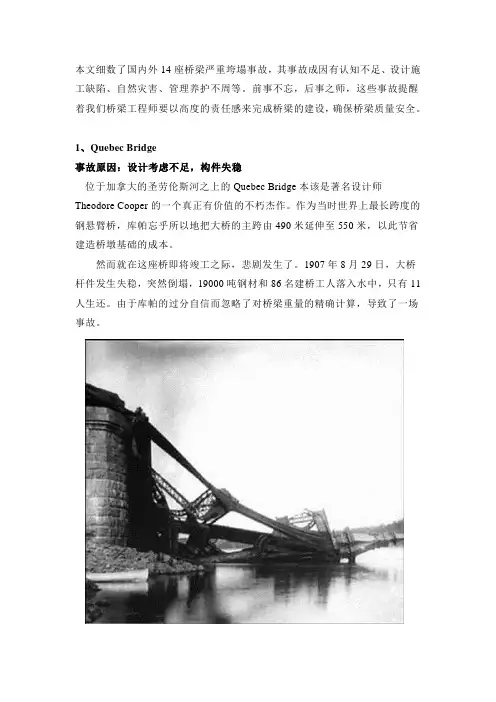 本文细数了国内外 14 座桥梁严重垮塌事故，其事故成因有认知不足、设计施工缺陷、自然灾害、管理养护不周等。前事不忘，后事之师，这些事故提醒着我们桥梁工程师要以高度的责任感来完成桥梁的建设，确保桥梁质量安全。

1、Quebec Bridge

事故原因：设计考虑不足，构件失稳

位于加拿大的圣劳伦斯河之上的 Quebec Bridge 本该是著名设计师 Theodore Cooper 的一个真正有价值的不朽杰作。作为当时世界上最长跨度的钢悬臂桥，库帕忘乎所以地把大桥的主跨由 490 米延伸至 550 米，以此节省建造桥墩基础的成本。

然而就在这座桥即将竣工之际，悲剧发生了。1907 年 8 月 29 日，大桥杆件发生失稳，突然倒塌，19000 吨钢材和 86 名建桥工人落入水中，只有 11 人生还。由于库帕的过分自信而忽略了对桥梁重量的精确计算，导致了一场事故。